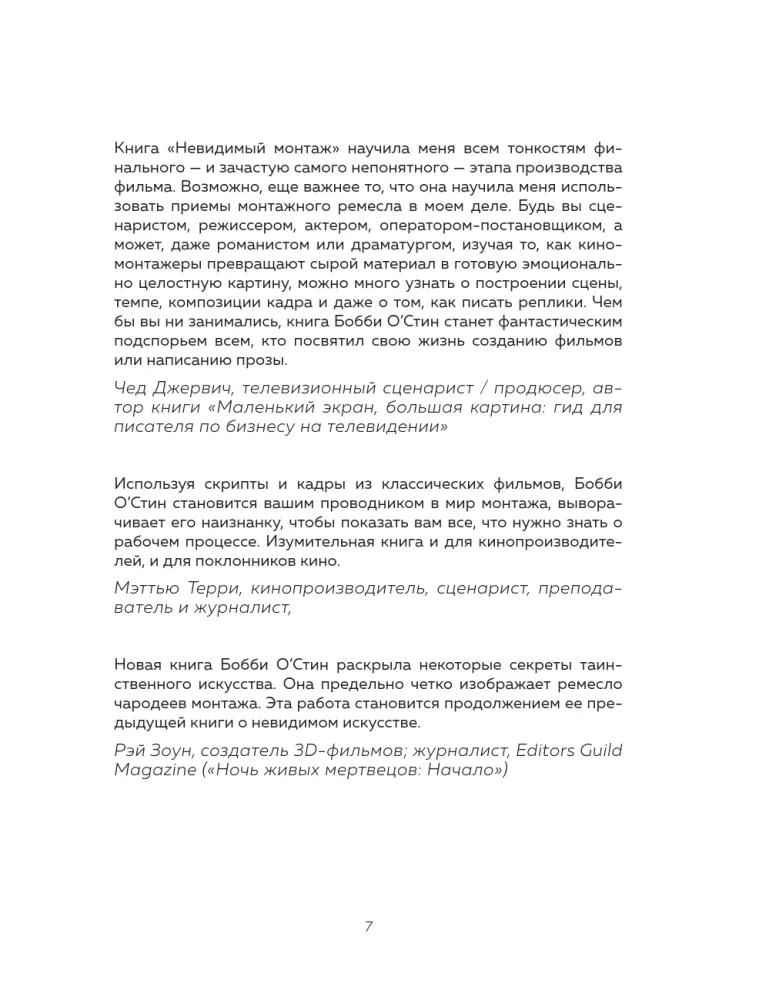 Книга «Невидимый монтаж» научила меня всем тонкостям финального — и зачастую самого непонятного — этапа производства фильма. Возможно, еще важнее то, что она научила меня использовать приемы монтажного ремесла в моем деле. Будь вы сценаристом, режиссером, актером, оператором-постановщиком, а может, даже романистом или драматургом, изучая то, как киномонтажеры превращают сырой материал в готовую эмоционально целостную картину, можно много узнать о построении сцены, темпе, композиции кадра и даже о том, как писать реплики. Чем бы вы ни занимались, книга Бобби О'Стин станет фантастическим подспорьем всем, кто посвятил свою жизнь созданию фильмов или написанию прозы.

Чед Джервич, телевизионный сценарист / продюсер, автор книги «Маленький экран, большая картина: гид для писателя по бизнесу на телевидении»

Используя скрипты и кадры из классических фильмов, Бобби О'Стин становится вашим проводником в мир монтажа, выворачивает его наизнанку, чтобы показать вам все, что нужно знать о рабочем процессе. Изумительная книга и для кинопроизводителей, и для поклонников кино.

Мэттью Терри, кинопроизводитель, сценарист, преподаватель и журналист,

Новая книга Бобби О'Стин раскрыла некоторые секреты таинственного искусства. Она предельно четко изображает ремесло чародеев монтажа. Эта работа становится продолжением ее предыдущей книги о невидимом искусстве.

Рэй Зоун, создатель 3D-фильмов; журналист, Editors Guild Magazine («Ночь живых мертвецов: Начало»)

7